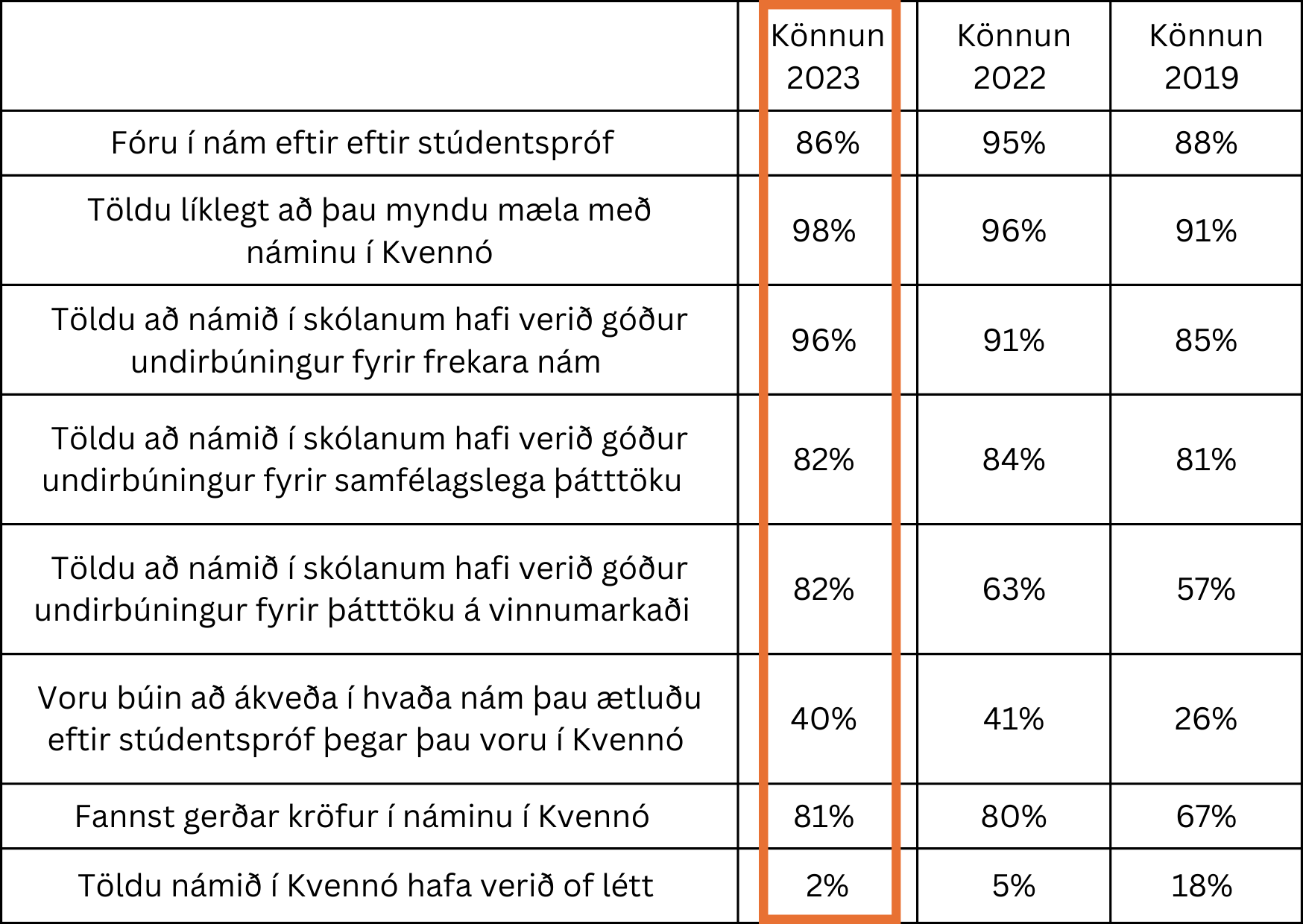 |  | Könnun 2023 | Könnun 2022 | Könnun 2019 |
|---|---|---|---|
| Fóru í nám eftir eftir stúdentspróf | 86% | 95% | 88% |
| Töldu líklegt að þau myndu mæla með náminu í Kvennó | 98% | 96% | 91% |
| Töldu að námið í skólanum hafi verið góður undirbúningur fyrir frekara nám | 96% | 91% | 85% |
| Töldu að námið í skólanum hafi verið góður undirbúningur fyrir samfélagslega þátttöku | 82% | 84% | 81% |
| Töldu að námið í skólanum hafi verið góður undirbúningur fyrir þátttöku á vinnumarkaði | 82% | 63% | 57% |
| Voru búin að ákveða í hvaða nám þau ætluðu eftir stúdentspróf þegar þau voru í Kvennó | 40% | 41% | 26% |
| Fannst gerðar kröfur í náminu í Kvennó | 81% | 80% | 67% |
| Töldu námið í Kvennó hafa verið of létt | 2% | 5% | 18% |